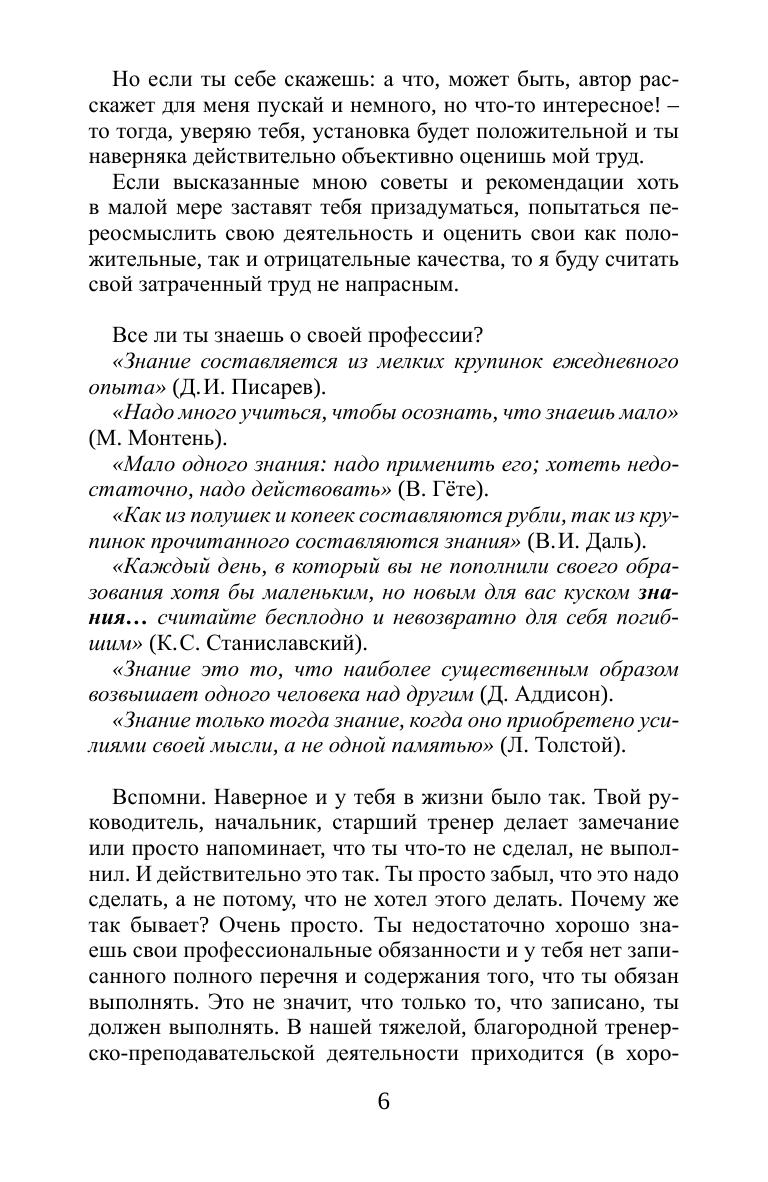 Но если ты себе скажешь: а что, может быть, автор расскажет для меня пускай и немного, но что-то интересное! – то тогда, уверяю тебя, установка будет положительной и ты наверняка действительно объективно оценишь мой труд.

Если высказанные мною советы и рекомендации хоть в малой мере заставят тебя призадуматься, попытаться переосмыслить свою деятельность и оценить свои как положительные, так и отрицательные качества, то я буду считать свой затраченный труд не напрасным.

Все ли ты знаешь о своей профессии?

«Знание составляется из мелких крупинок ежедневного опыта» (Д.И. Писарев).

«Надо много учиться, чтобы осознать, что знаешь мало» (М. Монтень).

«Мало одного знания: надо применить его; хотеть недостаточно, надо действовать» (В. Гёте).

«Как из полушек и копеек составляются рубли, так из крупинок прочитанного составляются знания» (В.И. Даль).

«Каждый день, в который вы не пополнили своего образования хотя бы маленьким, но новым для вас куском знания… считайте бесплодно и невозвратно для себя погибшим» (К.С. Станиславский).

«Знание это то, что наиболее существенным образом возвышает одного человека над другим (Д. Аддисон).

«Знание только тогда знание, когда оно приобретено усилиями своей мысли, а не одной памятью» (Л. Толстой).

Вспомни. Наверное и у тебя в жизни было так. Твой руководитель, начальник, старший тренер делает замечание или просто напоминает, что ты что-то не сделал, не выполнил. И действительно это так. Ты просто забыл, что это надо сделать, а не потому, что не хотел этого делать. Почему же так бывает? Очень просто. Ты недостаточно хорошо знаешь свои профессиональные обязанности и у тебя нет записанного полного перечня и содержания того, что ты обязан выполнять. Это не значит, что только то, что записано, ты должен выполнять. В нашей тяжелой, благородной тренерско-преподавательской деятельности приходится (в хоро-

6